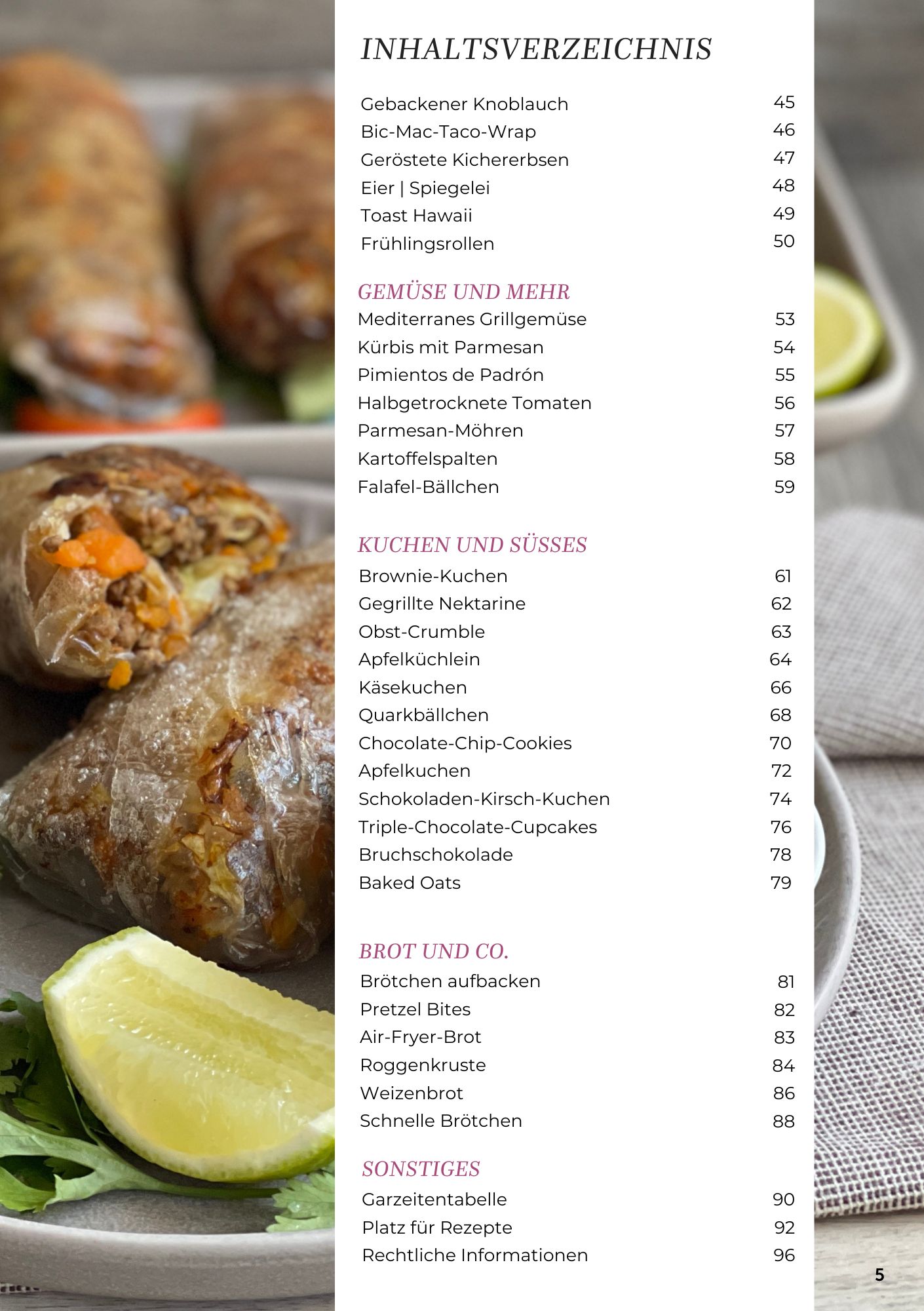 INHALTSVERZEICHNIS

Gebackener Knoblauch 45
Bic-Mac-Taco-Wrap 46
Geröstete Kichererbsen 47
Eier | Spiegelei 48
Toast Hawaii 49
Frühlingsrollen 50

GEMÜSE UND MEHR
Mediterranes Grillgemüse 53
Kürbis mit Parmesan 54
Pimientos de Padrón 55
Halbgetrocknete Tomaten 56
Parmesan-Möhren 57
Kartoffelspalten 58
Falafel-Bällchen 59

KUCHEN UND SÜSSES
Brownie-Kuchen 61
Gegrillte Nektarine 62
Obst-Crumble 63
Apfelküchlein 64
Käsekuchen 66
Quarkbällchen 68
Chocolate-Chip-Cookies 70
Apfelkuchen 72
Schokoladen-Kirsch-Kuchen 74
Triple-Chocolate-Cupcakes 76
Bruchschokolade 78
Baked Oats 79

BROT UND CO.
Brötchen aufbacken 81
Pretzel Bites 82
Air-Fryer-Brot 83
Roggenkruste 84
Weizenbrot 86
Schnelle Brötchen 88

SONSTIGES
Garzeitentabelle 90
Platz für Rezepte 92
Rechtliche Informationen 96

5